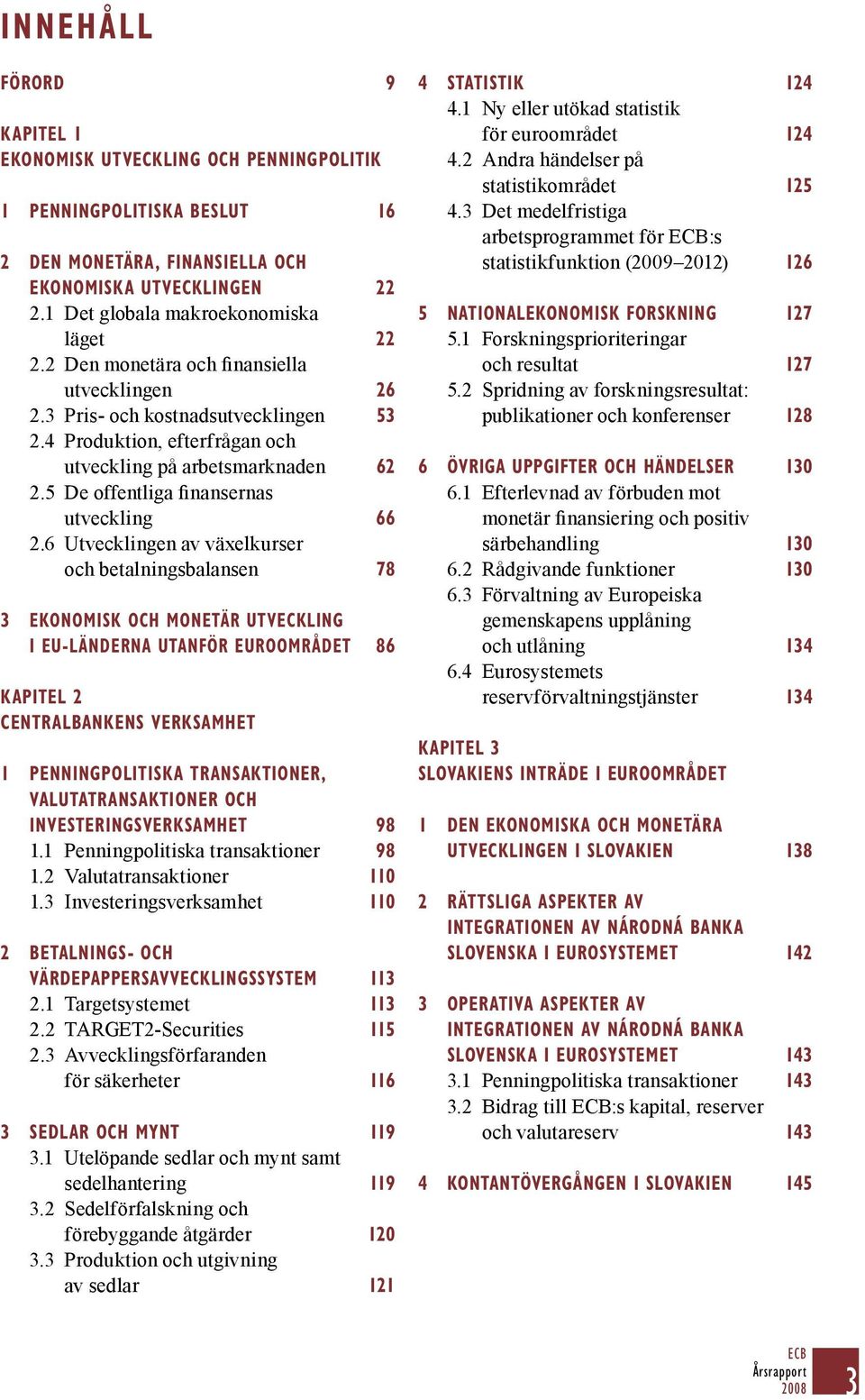 INNEHÅLL

FÖRORD 9

KAPITEL 1
EKONOMISK UTVECKLING OCH PENNINGPOLITIK

1 PENNINGPOLITISKA BESLUT 16

2 DEN MONETÄRA, FINANSIELLA OCH EKONOMISKA UTVECKLINGEN 22
2.1 Det globala makroekonomiska läget 22
2.2 Den monetära och finansiella utvecklingen 26
2.3 Pris- och kostnadsutvecklingen 53
2.4 Produktion, efterfrågan och utveckling på arbetsmarknaden 62
2.5 De offentliga finansernas utveckling 66
2.6 Utvecklingen av växelkurser och betalningsbalansen 78

3 EKONOMISK OCH MONETÄR UTVECKLING I EU-LÄNDERNA UTANFÖR EUROOMRÅDET 86

KAPITEL 2
CENTRALBANKENS VERKSAMHET

1 PENNINGPOLITISKA TRANSAKTIONER, VALUTATRANSAKTIONER OCH INVESTERINGSVERKSAMHET 98
1.1 Penningpolitiska transaktioner 98
1.2 Valutatransaktioner 110
1.3 Investeringsverksamhet 110

2 BETALNINGS- OCH VÄRDEPAPPERSAVVECKLINGSSYSTEM 113
2.1 Targetsystemet 113
2.2 TARGET2-Securities 115
2.3 Avvecklingsförfaranden för säkerheter 116

3 SEDLAR OCH MYNT 119
3.1 Utelöpande sedlar och mynt samt sedelhantering 119
3.2 Sedelförfalskning och förebyggande åtgärder 120
3.3 Produktion och utgivning av sedlar 121

4 STATISTIK 124
4.1 Ny eller utökad statistik för euroområdet 124
4.2 Andra händelser på statistikområdet 125
4.3 Det medelfristiga arbetsprogrammet för ECB:s statistikfunktion (2009–2012) 126

5 NATIONALEKONOMISK FORSKNING 127
5.1 Forskningsprioriteringar och resultat 127
5.2 Spridning av forskningsresultat: publikationer och konferenser 128

6 ÖVRIGA UPPGIFTER OCH HÄNDELSER 130
6.1 Efterlevnad av förbuden mot monetär finansiering och positiv särbehandling 130
6.2 Rådgivande funktioner 130
6.3 Förvaltning av Europeiska gemenskapens upplåning och utlåning 134
6.4 Eurosystemets reservförvaltningstjänster 134

KAPITEL 3
SLOVAKIENS INTRÄDE I EUROOMRÅDET

1 DEN EKONOMISKA OCH MONETÄRA UTVECKLINGEN I SLOVAKIEN 138

2 RÄTTSLIGA ASPEKTER AV INTEGRATIONEN AV NÁRODNÁ BANKA SLOVENSKA I EUROSYSTEMET 142

3 OPERATIVA ASPEKTER AV INTEGRATIONEN AV NÁRODNÁ BANKA SLOVENSKA I EUROSYSTEMET 143
3.1 Penningpolitiska transaktioner 143
3.2 Bidrag till ECB:s kapital, reserver och valutareserv 143

4 KONTANTÖVERGÅNGEN I SLOVAKIEN 145

ECB
Årsrapport
2008
3